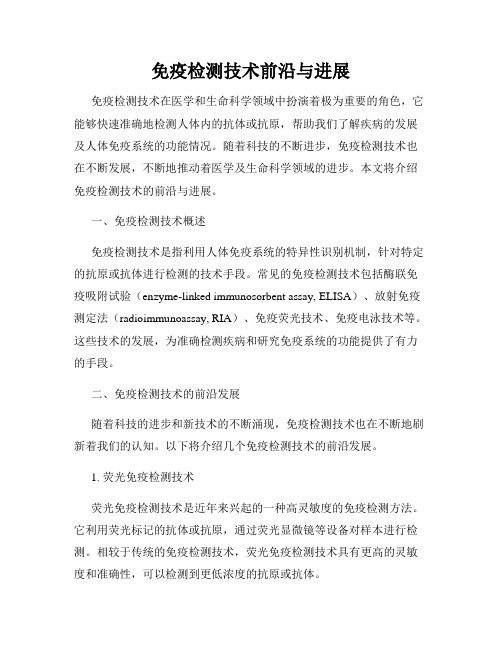 免疫检测技术前沿与进展

免疫检测技术在医学和生命科学领域中扮演着极为重要的角色，它能够快速准确地检测人体内的抗体或抗原，帮助我们了解疾病的发展及人体免疫系统的功能情况。随着科技的不断进步，免疫检测技术也在不断发展，不断地推动着医学及生命科学领域的进步。本文将介绍免疫检测技术的前沿与进展。

一、免疫检测技术概述

免疫检测技术是指利用人体免疫系统的特异性识别机制，针对特定的抗原或抗体进行检测的技术手段。常见的免疫检测技术包括酶联免疫吸附试验（enzyme-linked immunosorbent assay, ELISA）、放射免疫测定法（radioimmunoassay, RIA）、免疫荧光技术、免疫电泳技术等。这些技术的发展，为准确检测疾病和研究免疫系统的功能提供了有力的手段。

二、免疫检测技术的前沿发展

随着科技的进步和新技术的不断涌现，免疫检测技术也在不断地刷新着我们的认知。以下将介绍几个免疫检测技术的前沿发展。

1. 荧光免疫检测技术

荧光免疫检测技术是近年来兴起的一种高灵敏度的免疫检测方法。它利用荧光标记的抗体或抗原，通过荧光显微镜等设备对样本进行检测。相较于传统的免疫检测技术，荧光免疫检测技术具有更高的灵敏度和准确性，可以检测到更低浓度的抗原或抗体。